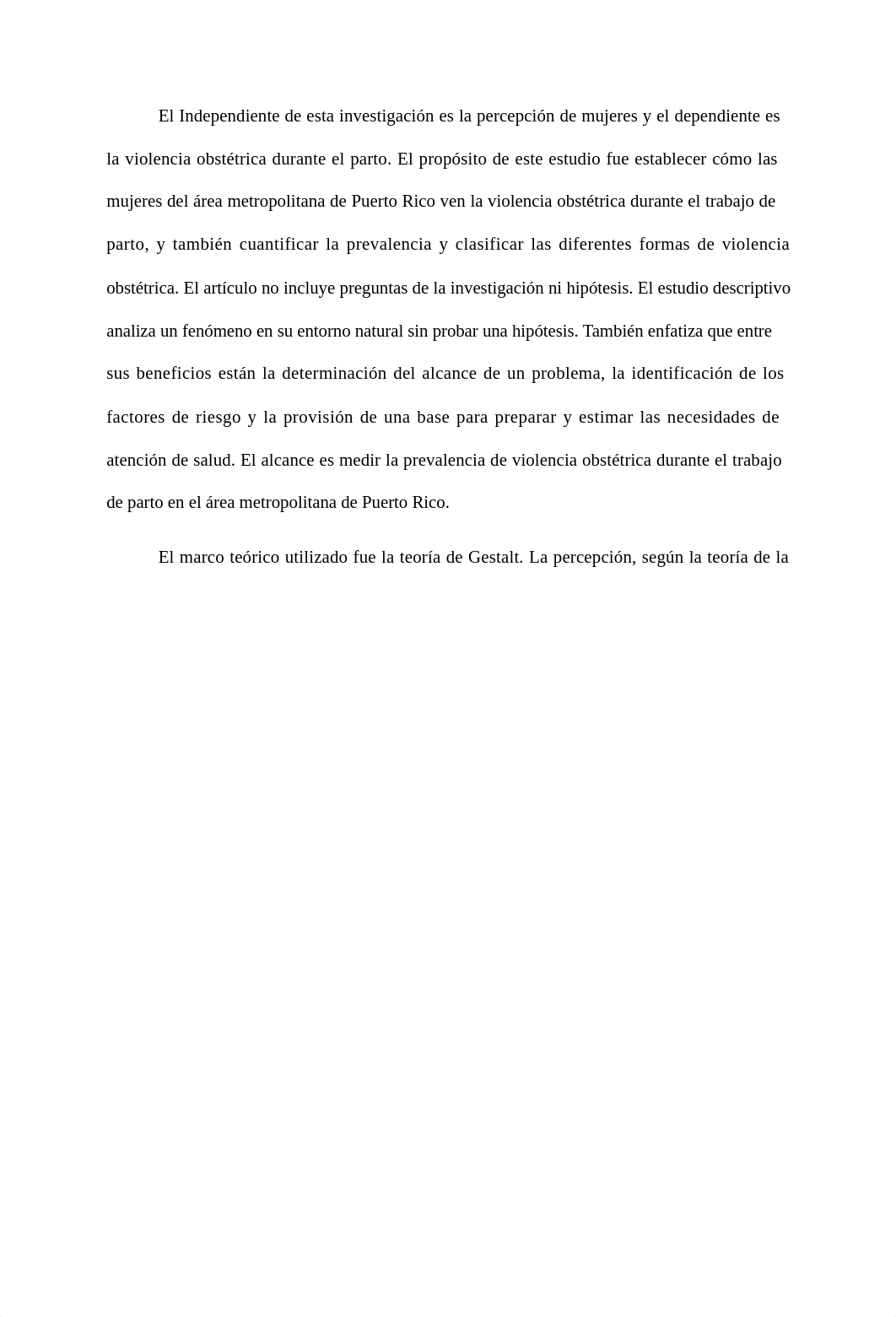 El Independiente de esta investigación es la percepción de mujeres y el dependiente es la violencia obstétrica durante el parto. El propósito de este estudio fue establecer cómo las mujeres del área metropolitana de Puerto Rico ven la violencia obstétrica durante el trabajo de parto, y también cuantificar la prevalencia y clasificar las diferentes formas de violencia obstétrica. El artículo no incluye preguntas de la investigación ni hipótesis. El estudio descriptivo analiza un fenómeno en su entorno natural sin probar una hipótesis. También enfatiza que entre sus beneficios están la determinación del alcance de un problema, la identificación de los factores de riesgo y la provisión de una base para preparar y estimar las necesidades de atención de salud. El alcance es medir la prevalencia de violencia obstétrica durante el trabajo de parto en el área metropolitana de Puerto Rico.

El marco teórico utilizado fue la teoría de Gestalt. La percepción, según la teoría de la